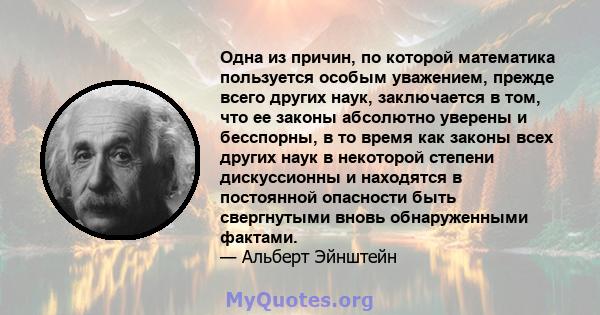 Одна из причин, по которой математика пользуется особым уважением, прежде всего других наук, заключается в том, что ее законы абсолютно уверены и бесспорны, в то время как законы всех других наук в некоторой степени дискуссионны и находятся в постоянной опасности быть свергнутыми вновь обнаруженными фактами.
— Альберт Эйнштейн

MyQuotes.org